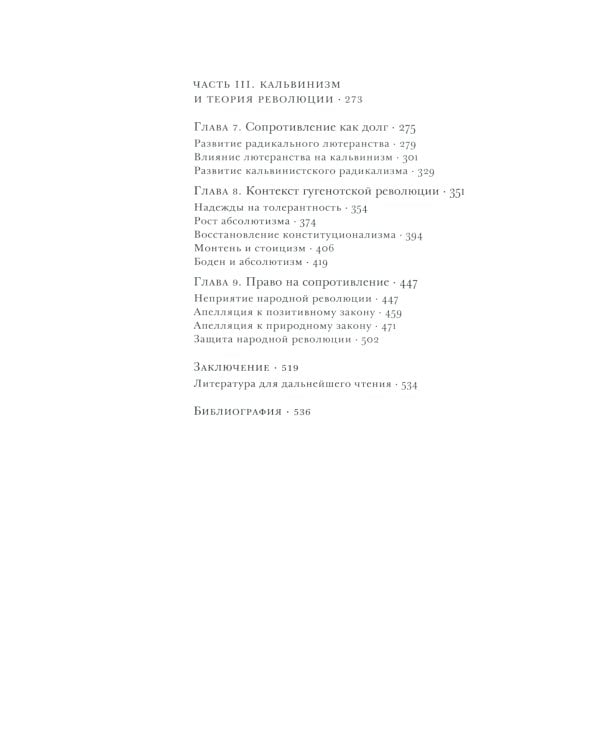 ЧАСТЬ III. КАЛЬВИНИЗМ И ТЕОРИЯ РЕВОЛЮЦИИ · 273

Глава 7. Сопротивление как долг · 275
Развитие радикального лютеранства · 279
Влияние лютеранства на кальвинизм · 301
Развитие кальвинистского радикализма · 329

Глава 8. Контекст гугенотской революции · 351
Надежды на толерантность · 354
Рост абсолютизма · 374
Восстановление конституционализма · 394
Монтень и стоицизм · 406
Боден и абсолютизм · 419

Глава 9. Право на сопротивление · 447
Неприятие народной революции · 447
Апелляция к позитивному закону · 459
Апелляция к природному закону · 471
Защита народной революции · 502

Заключение · 519
Литература для дальнейшего чтения · 534

Библиография · 536